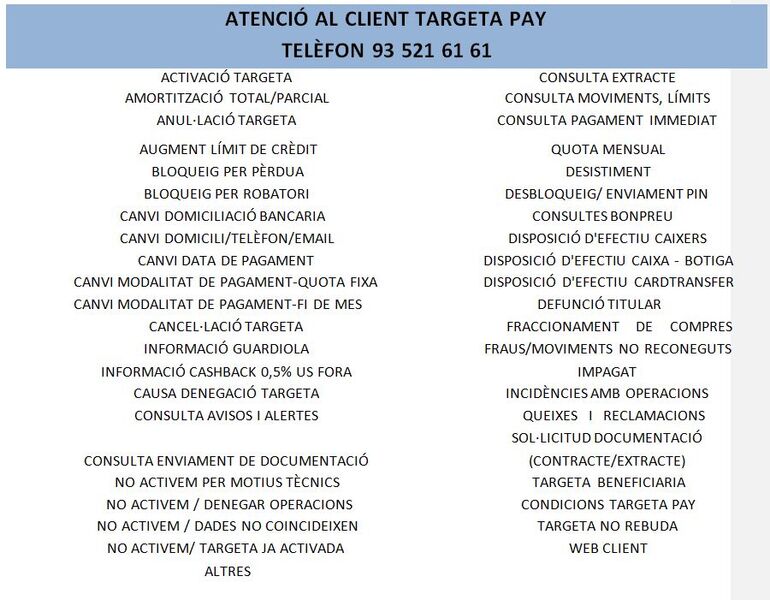 ATENCIÓ AL CLIENT TARGETA PAY
TELÈFON 93 521 61 61

ACTIVACIÓ TARGETA
AMORTITZACIÓ TOTAL/PARCIAL
ANUL·LACIÓ TARGETA
AUGMENT LÍMIT DE CRÈDIT
BLOQUEIG PER PÈRDUA
BLOQUEIG PER ROBATORI
CANVI DOMICILIACIÓ BANCARIA
CANVI DOMICILI/TELÈFON/EMAIL
CANVI DATA DE PAGAMENT
CANVI MODALITAT DE PAGAMENT-QUOTA FIXA
CANVI MODALITAT DE PAGAMENT-FI DE MES
CANCEL·LACIÓ TARGETA
INFORMACIÓ GUARDIOLA
INFORMACIÓ CASHBACK 0,5% US FORA
CAUSA DENEGACIÓ TARGETA
CONSULTA AVISOS I ALERTES
CONSULTA ENVIAMENT DE DOCUMENTACIÓ
NO ACTIVEM PER MOTIUS TÈCNICS
NO ACTIVEM / DENEGAR OPERACIONS
NO ACTIVEM / DADES NO COINCIDEIXEN
NO ACTIVEM/ TARGETA JA ACTIVADA
ALTRES

CONSULTA EXTRACTE
CONSULTA MOVIMENTS, LÍMITS
CONSULTA PAGAMENT IMMEDIAT
QUOTA MENSUAL
DESISTIMENT
DESBLOQUEIG/ ENVIAMENT PIN
CONSULTES BONPREU
DISPOSICIÓ D'EFECTIU CAIXERS
DISPOSICIÓ D'EFECTIU CAIXA - BOTIGA
DISPOSICIÓ D'EFECTIU CARDTRANSFER
DEFUNCIÓ TITULAR
FRACCIONAMENT DE COMPRES
FRAUS/MOVIMENTS NO RECONEGUTS
IMPAGAT
INCIDÈNCIES AMB OPERACIONS
QUEIXES I RECLAMACIONS
SOL·LICITUD DOCUMENTACIÓ (CONTRACTE/EXTRACTE)
TARGETA BENEFICIARIA
CONDICIONS TARGETA PAY
TARGETA NO REBUDA
WEB CLIENT